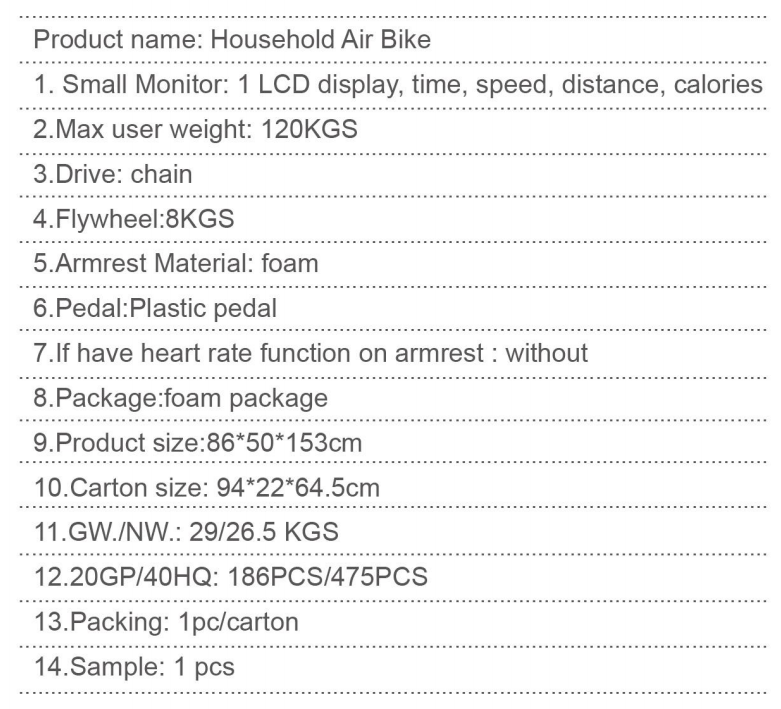 Product name: Household Air Bike

1. Small Monitor: 1 LCD display, time, speed, distance, calories

2.Max user weight: 120KGS

3.Drive: chain

4.Flywheel:8KGS

5.Armrest Material: foam

6.Pedal:Plastic pedal

7.If have heart rate function on armrest : without

8.Package:foam package

9.Product size:86*50*153cm

10.Carton size: 94*22*64.5cm

11.GW./NW.: 29/26.5 KGS

12.20GP/40HQ: 186PCS/475PCS

13.Packing: 1pc/carton

14.Sample: 1 pcs